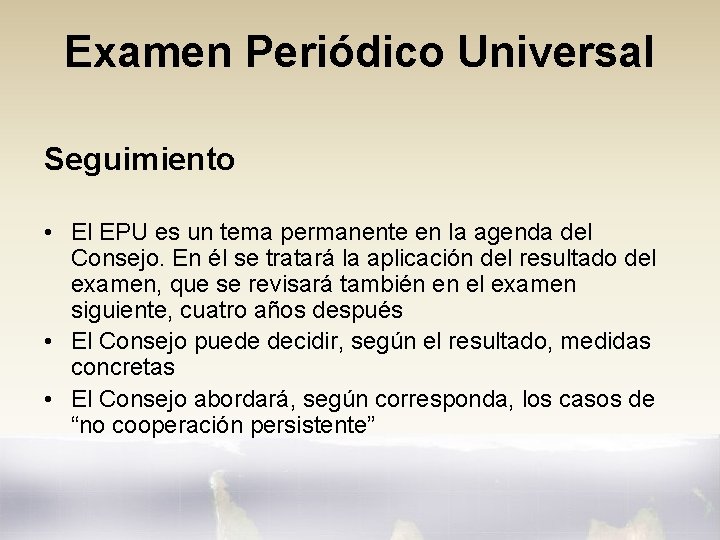 Examen Periódico Universal

Seguimiento

• El EPU es un tema permanente en la agenda del Consejo. En él se tratará la aplicación del resultado del examen, que se revisará también en el examen siguiente, cuatro años después
• El Consejo puede decidir, según el resultado, medidas concretas
• El Consejo abordará, según corresponda, los casos de “no cooperación persistente”